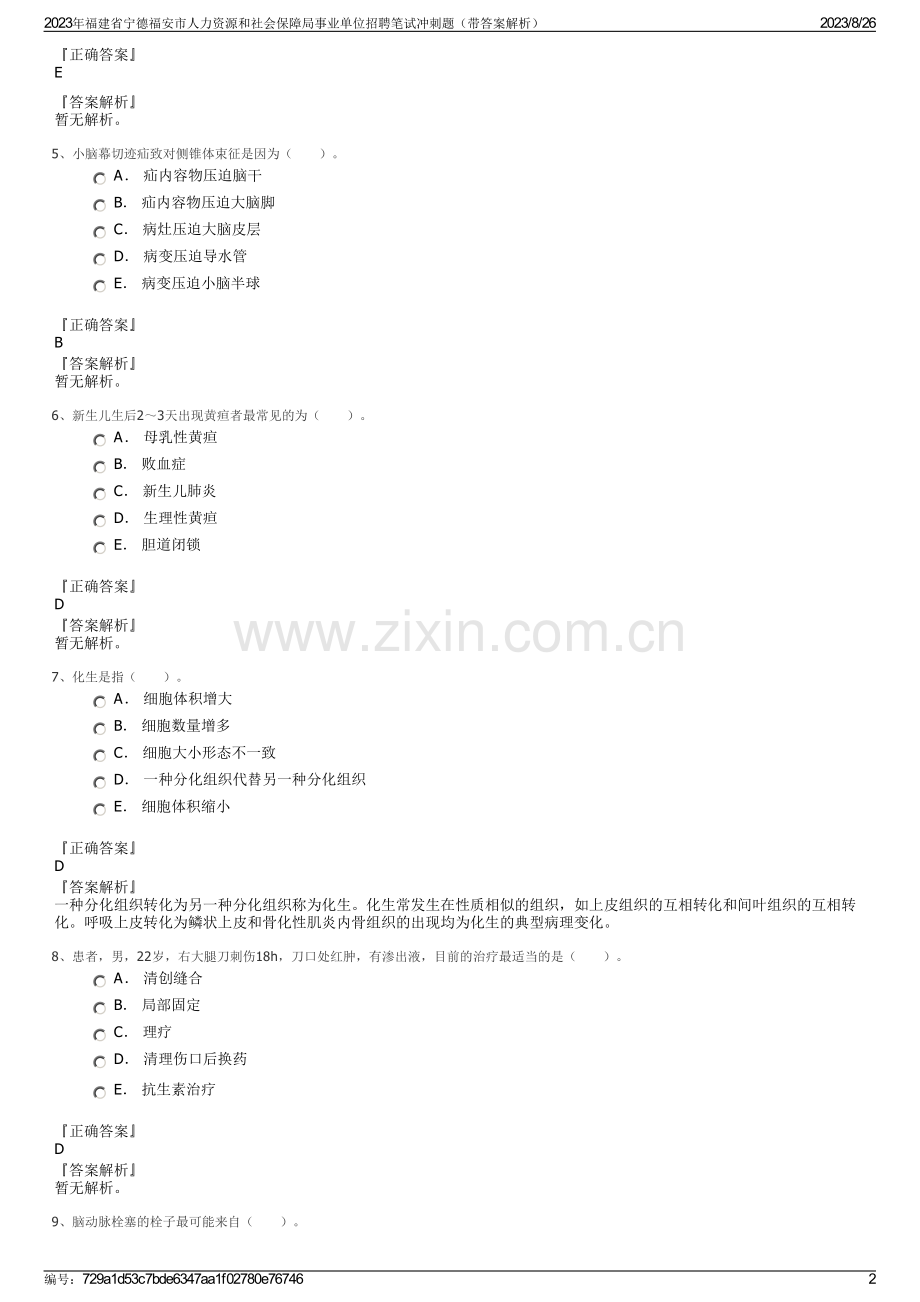 2023年福建省宁德福安市人力资源和社会保障局事业单位招聘笔试冲刺题（带答案解析） 2023/8/26

『正确答案』
E

『答案解析』
暂无解析。

5、小脑幕切迹疝致对侧锥体束征是因为（ ）。

A． 疝内容物压迫脑干
B． 疝内容物压迫大脑脚
C． 病灶压迫大脑皮层
D． 病变压迫导水管
E． 病变压迫小脑半球

『正确答案』
B
『答案解析』
暂无解析。

6、新生儿生后2～3天出现黄疸者最常见的为（ ）。

A． 母乳性黄疸
B． 败血症
C． 新生儿肺炎
D． 生理性黄疸
E． 胆道闭锁

『正确答案』
D
『答案解析』
暂无解析。

www.zixin.com.cn

7、化生是指（ ）。

A． 细胞体积增大
B． 细胞数量增多
C． 细胞大小形态不一致
D． 一种分化组织代替另一种分化组织
E． 细胞体积缩小

『正确答案』
D
『答案解析』
一种分化组织转化为另一种分化组织称为化生。化生常发生在性质相似的组织，如上皮组织的互相转化和间叶组织的互相转化。呼吸上皮转化为鳞状上皮和骨化性肌炎内骨组织的出现均为化生的典型病理变化。

8、患者，男，22岁，右大腿刀刺伤18h，刀口处红肿，有渗出液，目前的治疗最适当的是（ ）。

A． 清创缝合
B． 局部固定
C． 理疗
D． 清理伤口后换药
E． 抗生素治疗

『正确答案』
D
『答案解析』
暂无解析。

9、脑动脉栓塞的栓子最可能来自（ ）。

编号：729a1d53c7bde6347aa1f02780e76746 2